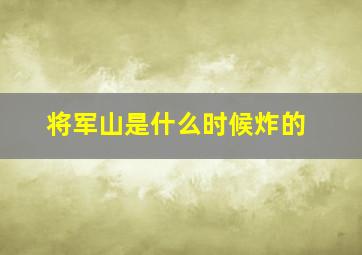 将军山是什么时候炸的